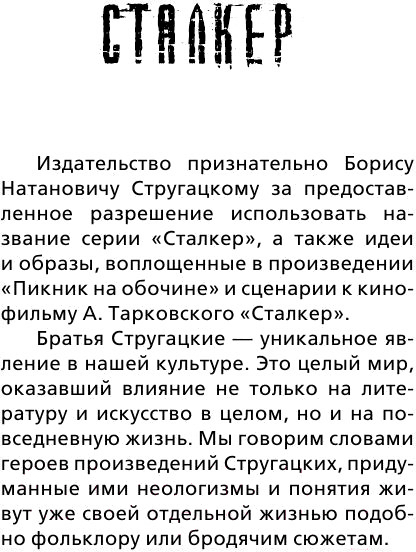 СТАЛКЕР

Издательство признательно Борису Натановичу Стругацкому за предоставленное разрешение использовать название серии «Сталкер», а также идеи и образы, воплощенные в произведении «Пикник на обочине» и сценарии к кинофильму А. Тарковского «Сталкер».

Братья Стругацкие — уникальное явление в нашей культуре. Это целый мир, оказавший влияние не только на литературу и искусство в целом, но и на повседневную жизнь. Мы говорим словами героев произведений Стругацких, придуманные ими неологизмы и понятия живут уже своей отдельной жизнью подобно фольклору или бродячим сюжетам.